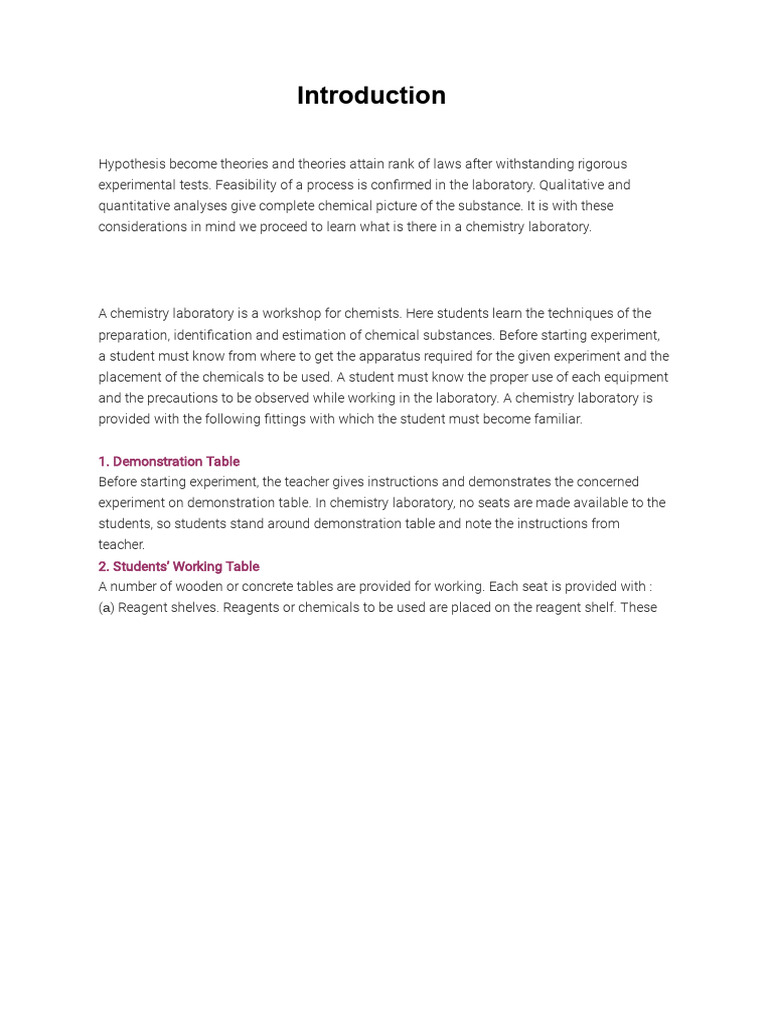 Introduction

Hypothesis become theories and theories attain rank of laws after withstanding rigorous experimental tests. Feasibility of a process is confirmed in the laboratory. Qualitative and quantitative analyses give complete chemical picture of the substance. It is with these considerations in mind we proceed to learn what is there in a chemistry laboratory.

A chemistry laboratory is a workshop for chemists. Here students learn the techniques of the preparation, identification and estimation of chemical substances. Before starting experiment, a student must know from where to get the apparatus required for the given experiment and the placement of the chemicals to be used. A student must know the proper use of each equipment and the precautions to be observed while working in the laboratory. A chemistry laboratory is provided with the following fittings with which the student must become familiar.

1. Demonstration Table
Before starting experiment, the teacher gives instructions and demonstrates the concerned experiment on demonstration table. In chemistry laboratory, no seats are made available to the students, so students stand around demonstration table and note the instructions from teacher.
2. Students' Working Table
A number of wooden or concrete tables are provided for working. Each seat is provided with :
(a) Reagent shelves. Reagents or chemicals to be used are placed on the reagent shelf. These